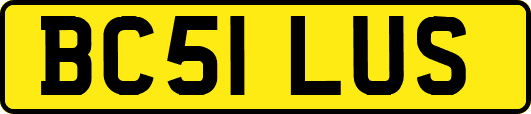 BC51 LUS